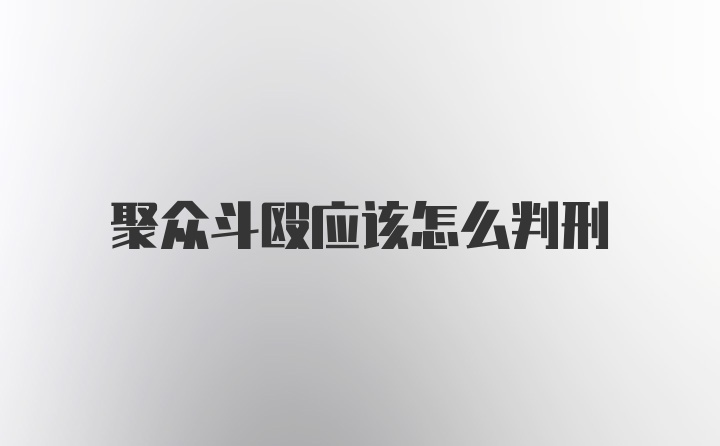 聚众斗殴应该怎么判刑